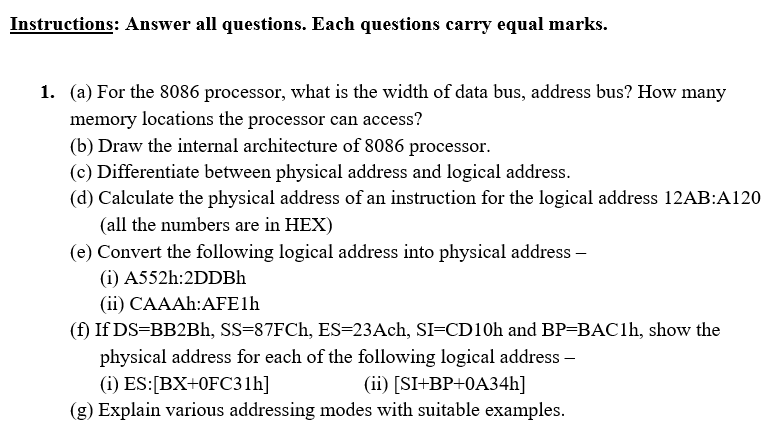 Instructions: Answer all questions. Each questions carry equal marks.

1. (a) For the 8086 processor, what is the width of data bus, address bus? How many memory locations the processor can access?
(b) Draw the internal architecture of 8086 processor.
(c) Differentiate between physical address and logical address.
(d) Calculate the physical address of an instruction for the logical address 12AB:A120 (all the numbers are in HEX)
(e) Convert the following logical address into physical address –
(i) A552h:2DDBh
(ii) CAAAh:AFE1h
(f) If DS=BB2Bh, SS=87FCh, ES=23Ach, SI=CD10h and BP=BAC1h, show the physical address for each of the following logical address –
(i) ES:[BX+0FC31h] (ii) [SI+BP+0A34h]
(g) Explain various addressing modes with suitable examples.